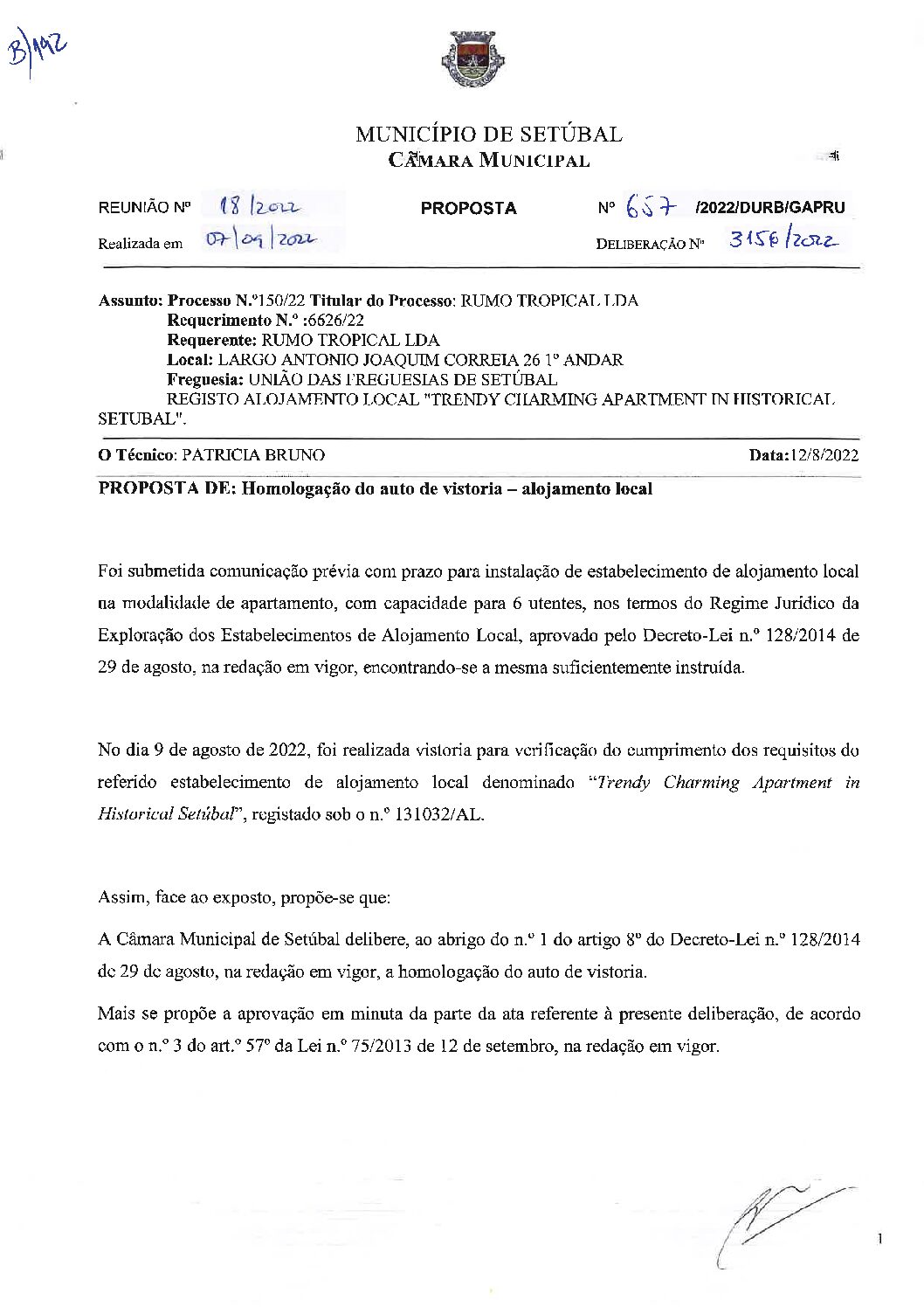 B/192

MUNICÍPIO DE SETÚBAL
CÂMARA MUNICIPAL

REUNIÃO Nº 18/2022
Realizada em 07/09/2022

PROPOSTA

Nº 657 /2022/DURB/GAPRU
DELIBERAÇÃO Nº 3156/2022

Assunto: Processo N.º150/22 Titular do Processo: RUMO TROPICAL LDA
Requerimento N.º :6626/22
Requerente: RUMO TROPICAL LDA
Local: LARGO ANTONIO JOAQUIM CORREIA 26 1º ANDAR
Freguesia: UNIÃO DAS FREGUESIAS DE SETÚBAL
REGISTO ALOJAMENTO LOCAL "TRENDY CHARMING APARTMENT IN HISTORICAL SETUBAL".

O Técnico: PATRICIA BRUNO

Data:12/8/2022

PROPOSTA DE: Homologação do auto de vistoria – alojamento local

Foi submetida comunicação prévia com prazo para instalação de estabelecimento de alojamento local na modalidade de apartamento, com capacidade para 6 utentes, nos termos do Regime Jurídico da Exploração dos Estabelecimentos de Alojamento Local, aprovado pelo Decreto-Lei n.º 128/2014 de 29 de agosto, na redação em vigor, encontrando-se a mesma suficientemente instruída.

No dia 9 de agosto de 2022, foi realizada vistoria para verificação do cumprimento dos requisitos do referido estabelecimento de alojamento local denominado "Trendy Charming Apartment in Historical Setúbal", registado sob o n.º 131032/AL.

Assim, face ao exposto, propõe-se que:

A Câmara Municipal de Setúbal delibere, ao abrigo do n.º 1 do artigo 8º do Decreto-Lei n.º 128/2014 de 29 de agosto, na redação em vigor, a homologação do auto de vistoria.

Mais se propõe a aprovação em minuta da parte da ata referente à presente deliberação, de acordo com o n.º 3 do art.º 57º da Lei n.º 75/2013 de 12 de setembro, na redação em vigor.

1